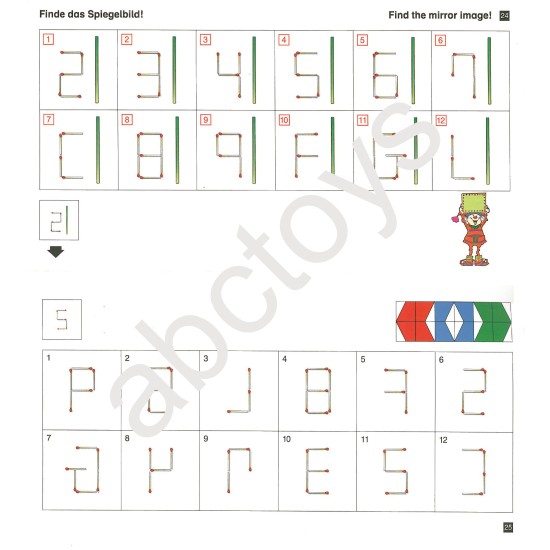 Finde das Spiegelbild!

Find the mirror image! 24

1 2 3 4 5 6

7 8 9 10 11 12

1 2 3 4 5 6

7 8 9 10 11 12

25

abctoys